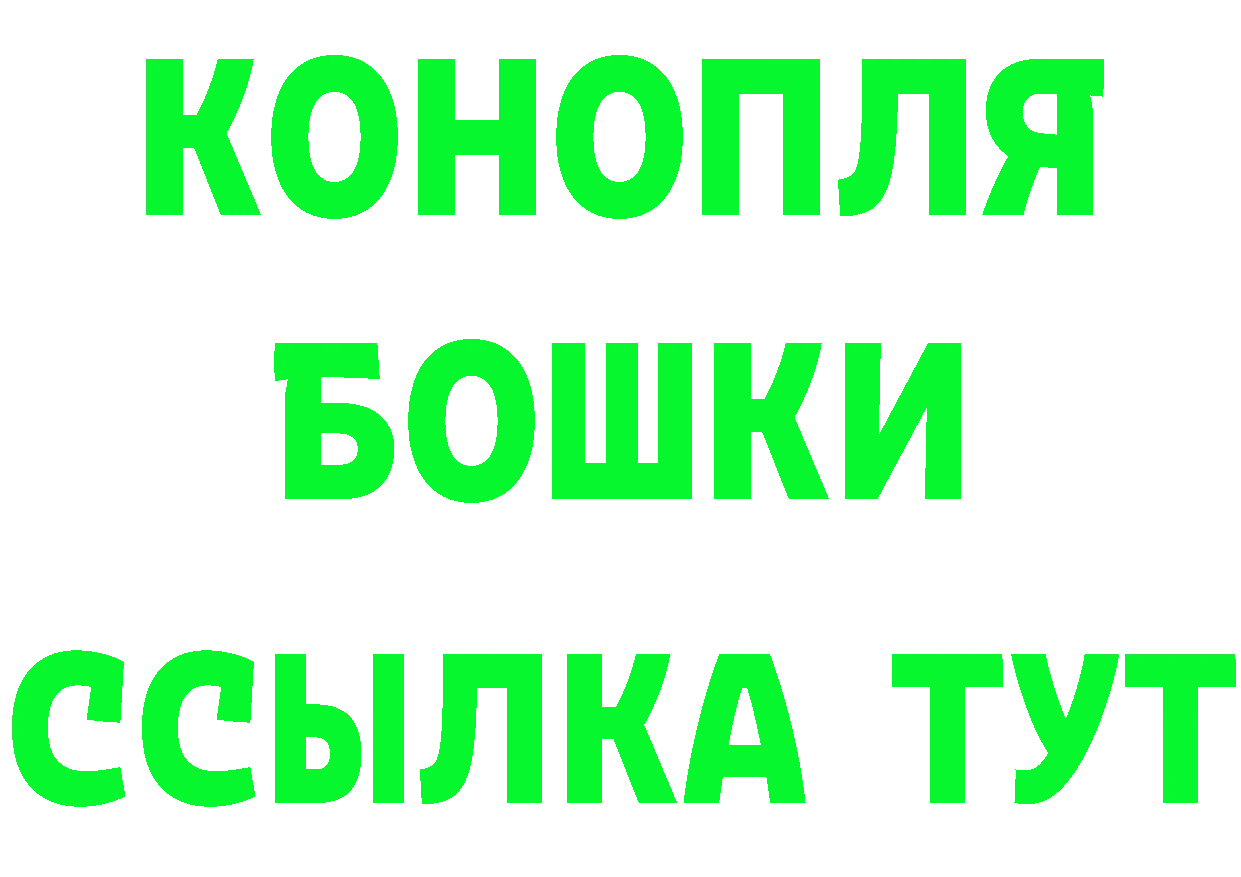 КОНОПЛЯ
БОШКИ
ССЫЛКА ТУТ